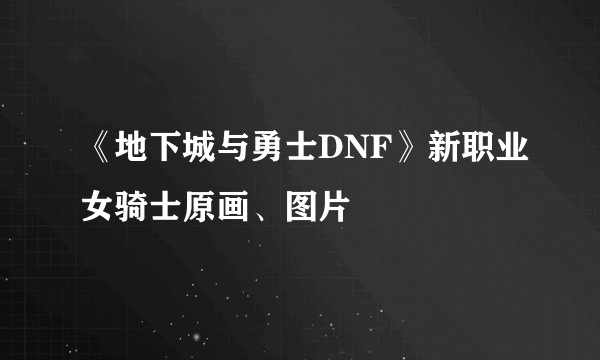 《地下城与勇士DNF》新职业女骑士原画、图片